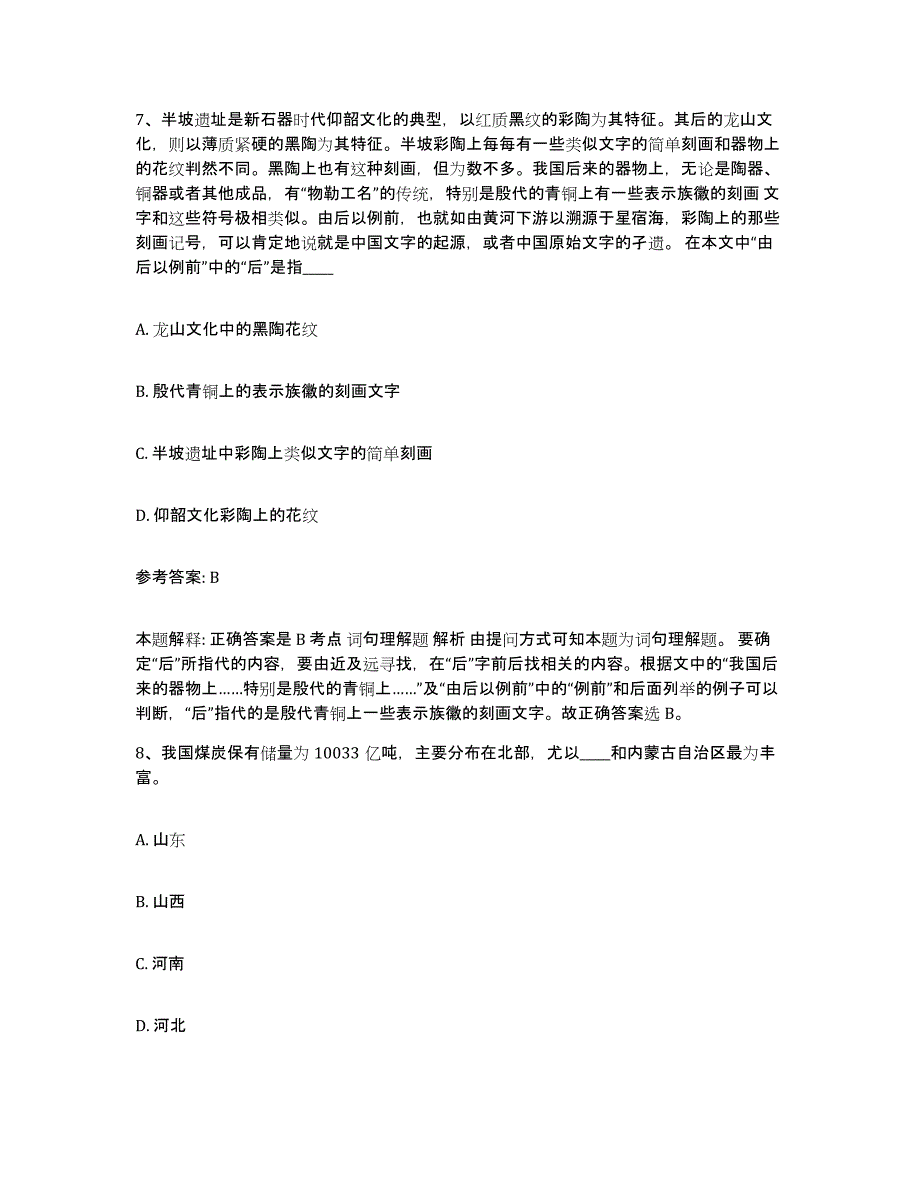 7、半坡遗址是新石器时代仰韶文化的典型，以红质黑纹的彩陶为其特征。其后的龙山文化，则以薄质紧硬的黑陶为其特征。半坡彩陶上每每有一些类似文字的简单刻画和器物上的花纹判然不同。黑陶上也有这种刻画，但为数不多。我国后来的器物上，无论是陶器、铜器或者其他成品，有“物勒工名”的传统，特别是殷代的青铜上有一些表示族徽的刻画 文字和这些符号极相类似。由后以例前，也就如由黄河下游以溯源于星宿海，彩陶上的那些刻画记号，可以肯定地说就是中国文字的起源，或者中国原始文字的孑遗。 在本文中“由后以例前”中的“后”是指____

A. 龙山文化中的黑陶花纹

B. 殷代青铜上的表示族徽的刻画文字

C. 半坡遗址中彩陶上类似文字的简单刻画

D. 仰韶文化彩陶上的花纹

参考答案: B

本题解释: 正确答案是 B 考点 词句理解题 解析 由提问方式可知本题为词句理解题。 要确定“后”所指代的内容，要由近及远寻找，在“后”字前后找相关的内容。根据文中的“我国后来的器物上……特别是殷代的青铜上……”及“由后以例前”中的“例前”和后面列举的例子可以判断，“后”指代的是殷代青铜上一些表示族徽的刻画文字。故正确答案选 B。

8、我国煤炭保有储量为 10033 亿吨，主要分布在北部，尤以____和内蒙古自治区最为丰富。

A. 山东

B. 山西

C. 河南

D. 河北